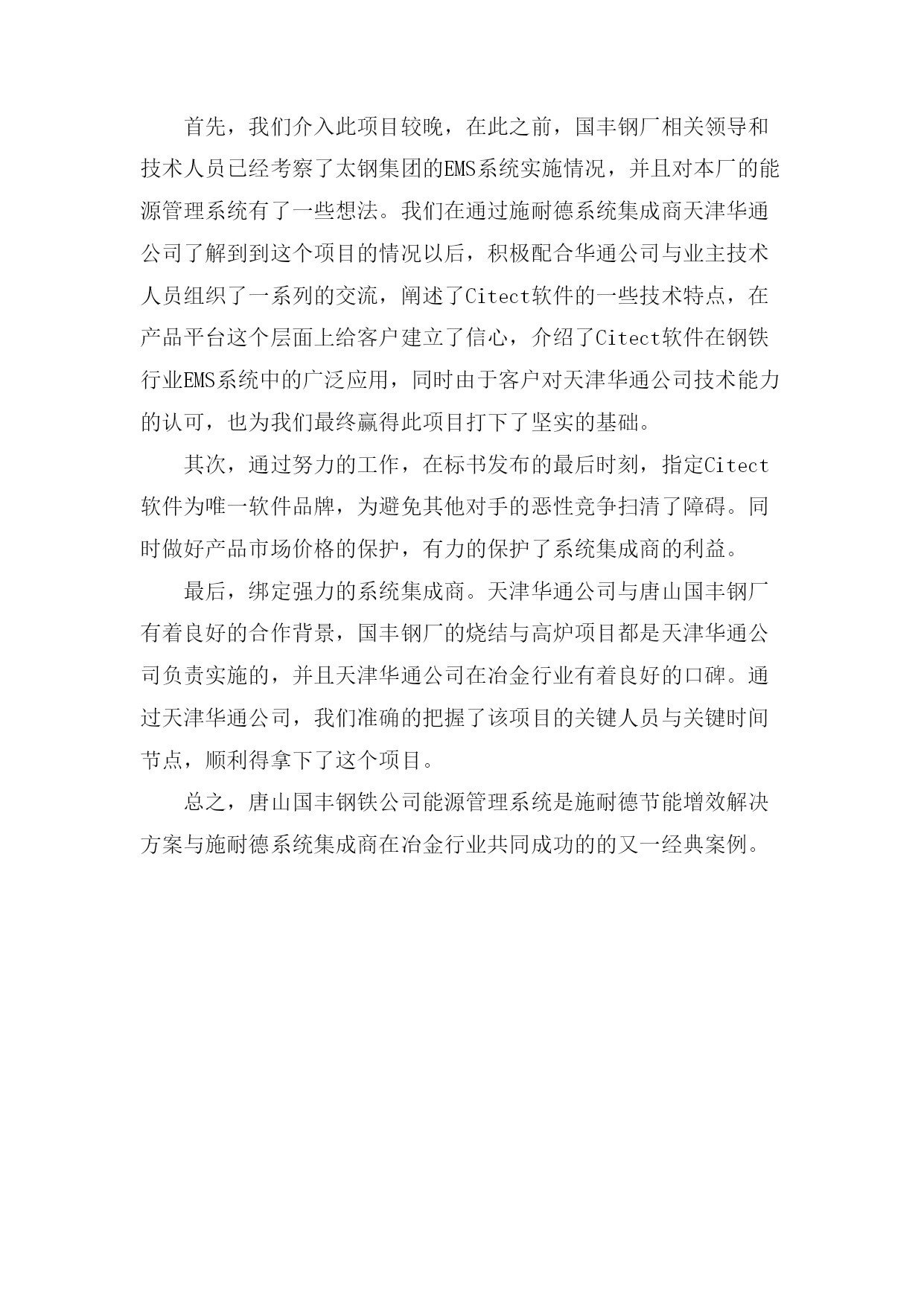 首先，我们介入此项目较晚，在此之前，国丰钢厂相关领导和技术人员已经考察了太钢集团的EMS系统实施情况，并且对本厂的能源管理系统有了一些想法。我们在通过施耐德系统集成商天津华通公司了解到到这个项目的情况以后，积极配合华通公司与业主技术人员组织了一系列的交流，阐述了Citect软件的一些技术特点，在产品平台这个层面上给客户建立了信心，介绍了Citect软件在钢铁行业EMS系统中的广泛应用，同时由于客户对天津华通公司技术能力的认可，也为我们最终赢得此项目打下了坚实的基础。

其次，通过努力的工作，在标书发布的最后时刻，指定Citect软件为唯一软件品牌，为避免其他对手的恶性竞争扫清了障碍。同时做好产品市场价格的保护，有力的保护了系统集成商的利益。

最后，绑定强力的系统集成商。天津华通公司与唐山国丰钢厂有着良好的合作背景，国丰钢厂的烧结与高炉项目都是天津华通公司负责实施的，并且天津华通公司在冶金行业有着良好的口碑。通过天津华通公司，我们准确的把握了该项目的关键人员与关键时间节点，顺利得拿下了这个项目。

总之，唐山国丰钢铁公司能源管理系统是施耐德节能增效解决方案与施耐德系统集成商在冶金行业共同成功的的又一经典案例。